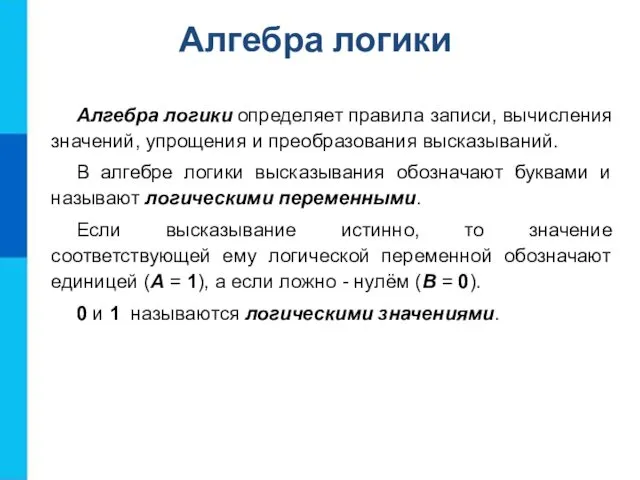 Алгебра логики

Алгебра логики определяет правила записи, вычисления значений, упрощения и преобразования высказываний.

В алгебре логики высказывания обозначают буквами и называют логическими переменными.

Если высказывание истинно, то значение соответствующей ему логической переменной обозначают единицей ($A = 1$), а если ложно - нулём ($B = 0$).

0 и 1 называются логическими значениями.